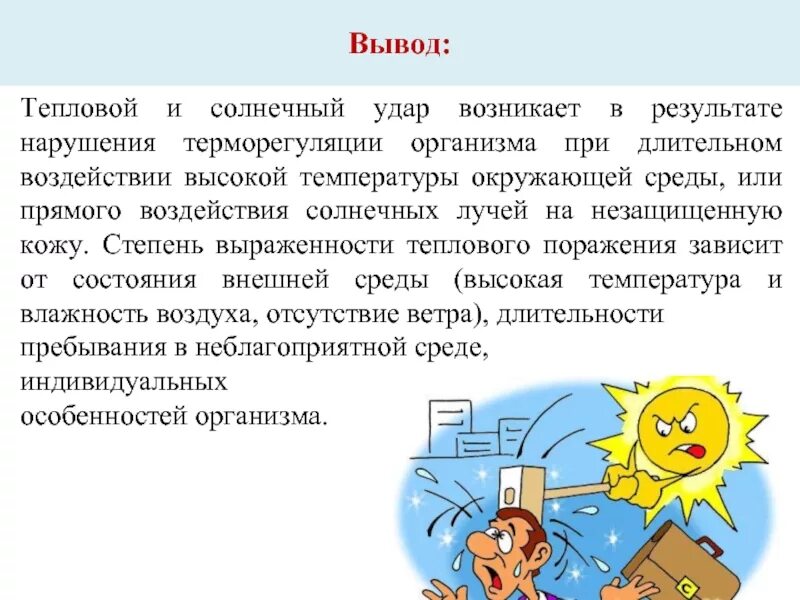 Вывод:

Тепловой и солнечный удар возникает в результате нарушения терморегуляции организма при длительном воздействии высокой температуры окружающей среды, или прямого воздействия солнечных лучей на незащищенную кожу. Степень выраженности теплового поражения зависит от состояния внешней среды (высокая температура и влажность воздуха, отсутствие ветра), длительности пребывания в неблагоприятной среде, индивидуальных особенностей организма.